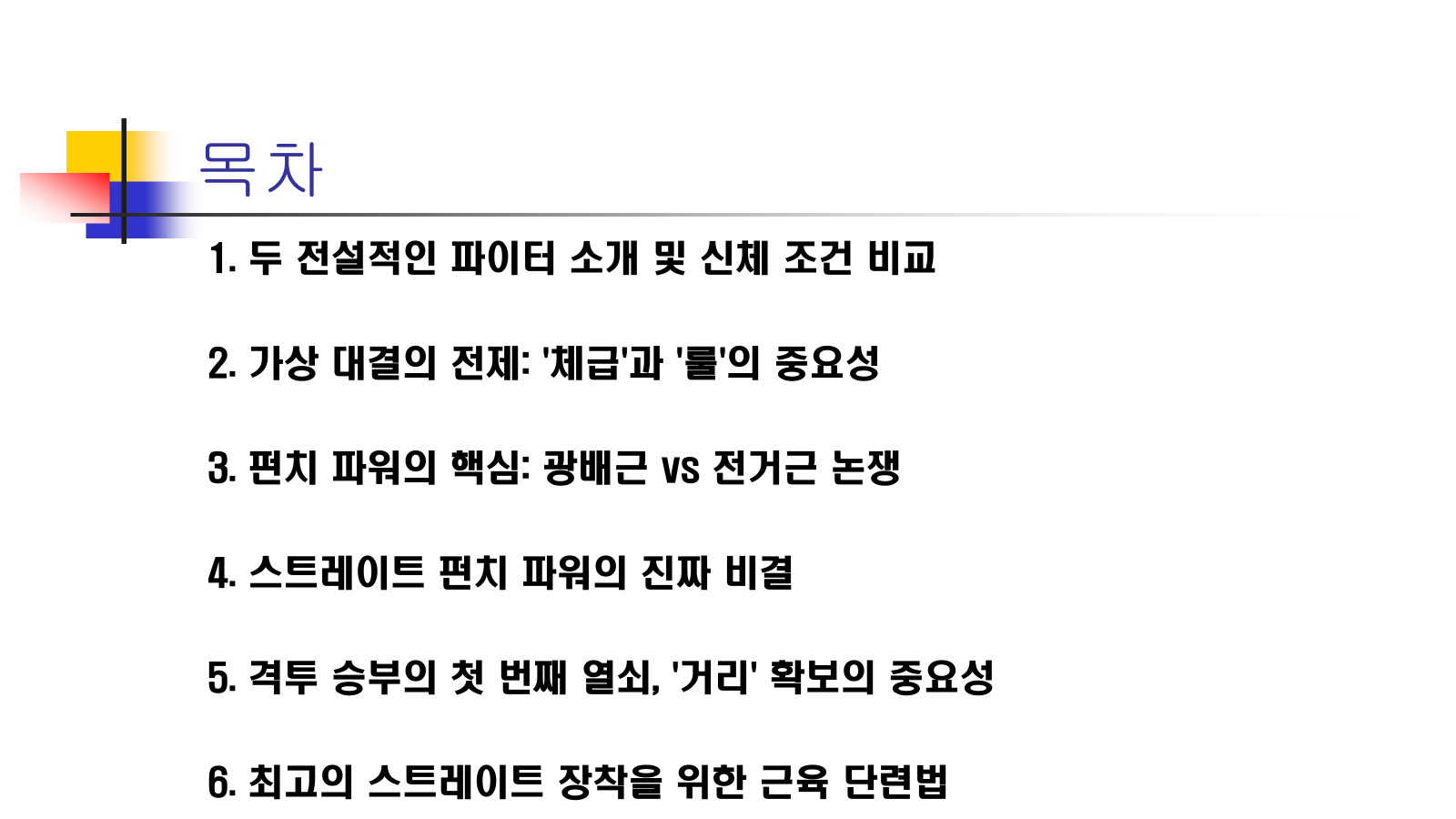 목 차

1. 두 전설적인 파이터 소개 및 신체 조건 비교

2. 가상 대결의 전제: '체급'과 '룰'의 중요성

3. 펀치 파워의 핵심: 광배근 vs 전거근 논쟁

4. 스트레이트 펀치 파워의 진짜 비결

5. 격투 승부의 첫 번째 열쇠, '거리' 확보의 중요성

6. 최고의 스트레이트 장착을 위한 근육 단련법